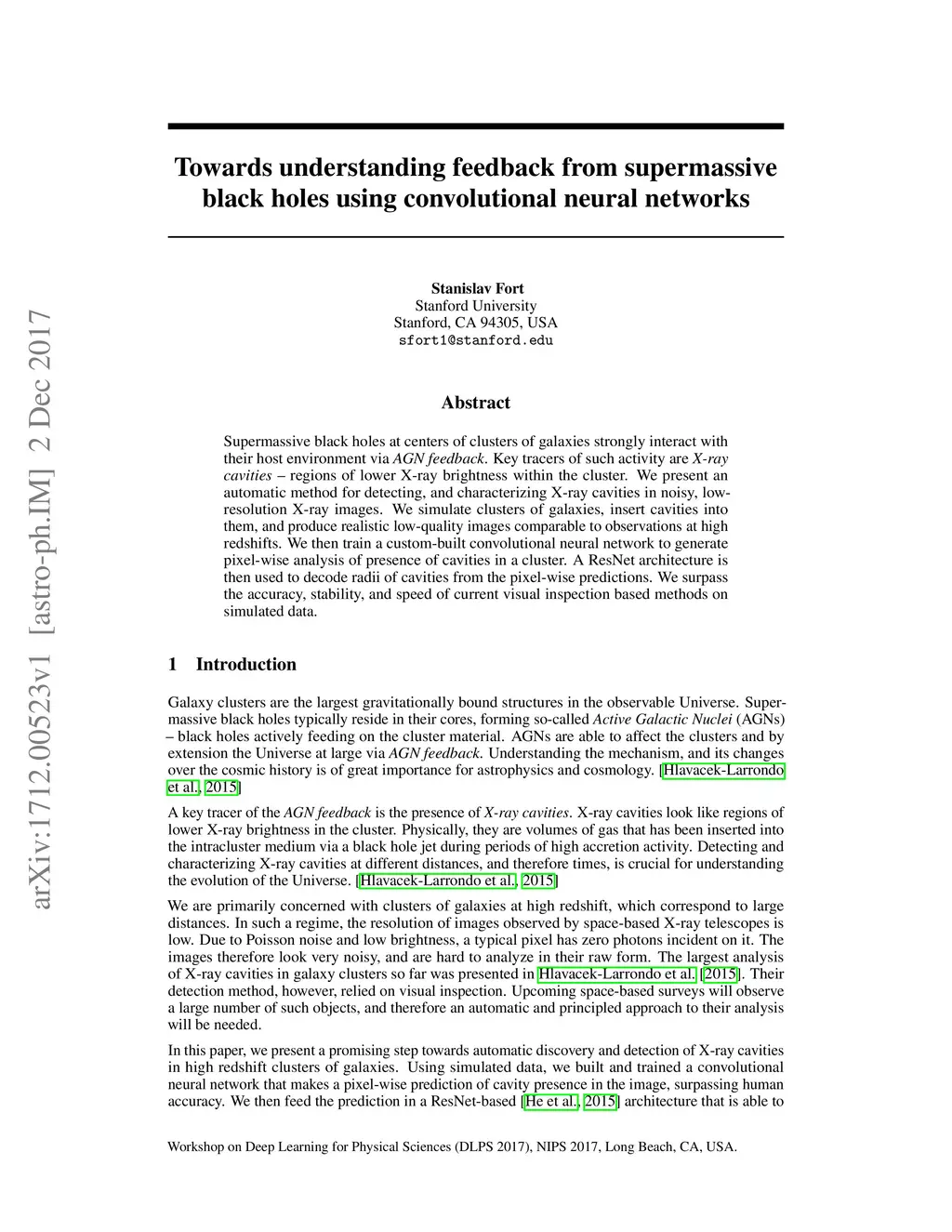 arXiv:1712.00523v1 [astro-ph.IM] 2 Dec 2017

Towards understanding feedback from supermassive black holes using convolutional neural networks

Stanislav Fort
Stanford University
Stanford, CA 94305, USA
sfort1@stanford.edu

Abstract

Supermassive black holes at centers of clusters of galaxies strongly interact with their host environment via AGN feedback. Key tracers of such activity are X-ray cavities – regions of lower X-ray brightness within the cluster. We present an automatic method for detecting, and characterizing X-ray cavities in noisy, low-resolution X-ray images. We simulate clusters of galaxies, insert cavities into them, and produce realistic low-quality images comparable to observations at high redshifts. We then train a custom-built convolutional neural network to generate pixel-wise analysis of presence of cavities in a cluster. A ResNet architecture is then used to decode radii of cavities from the pixel-wise predictions. We surpass the accuracy, stability, and speed of current visual inspection based methods on simulated data.

1 Introduction

Galaxy clusters are the largest gravitationally bound structures in the observable Universe. Supermassive black holes typically reside in their cores, forming so-called Active Galactic Nuclei (AGNs) – black holes actively feeding on the cluster material. AGNs are able to affect the clusters and by extension the Universe at large via AGN feedback. Understanding the mechanism, and its changes over the cosmic history is of great importance for astrophysics and cosmology. [Hlavacek-Larrondo et al., 2015]

A key tracer of the AGN feedback is the presence of X-ray cavities. X-ray cavities look like regions of lower X-ray brightness in the cluster. Physically, they are volumes of gas that has been inserted into the intracluster medium via a black hole jet during periods of high accretion activity. Detecting and characterizing X-ray cavities at different distances, and therefore times, is crucial for understanding the evolution of the Universe. [Hlavacek-Larrondo et al., 2015]

We are primarily concerned with clusters of galaxies at high redshift, which correspond to large distances. In such a regime, the resolution of images observed by space-based X-ray telescopes is low. Due to Poisson noise and low brightness, a typical pixel has zero photons incident on it. The images therefore look very noisy, and are hard to analyze in their raw form. The largest analysis of X-ray cavities in galaxy clusters so far was presented in Hlavacek-Larrondo et al. [2015]. Their detection method, however, relied on visual inspection. Upcoming space-based surveys will observe a large number of such objects, and therefore an automatic and principled approach to their analysis will be needed.

In this paper, we present a promising step towards automatic discovery and detection of X-ray cavities in high redshift clusters of galaxies. Using simulated data, we built and trained a convolutional neural network that makes a pixel-wise prediction of cavity presence in the image, surpassing human accuracy. We then feed the prediction in a ResNet-based [He et al., 2015] architecture that is able to

Workshop on Deep Learning for Physical Sciences (DLPS 2017), NIPS 2017, Long Beach, CA, USA.